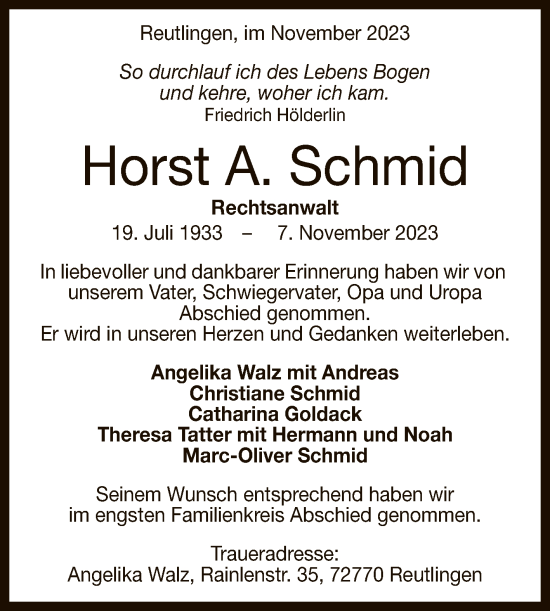 Reutlingen, im November 2023

So durchlauf ich des Lebens Bogen
und kehre, woher ich kam.
Friedrich Hölderlin

Horst A. Schmid

Rechtsanwalt

19. Juli 1933 – 7. November 2023

In liebevoller und dankbarer Erinnerung haben wir von unserem Vater, Schwiegervater, Opa und Uropa Abschied genommen.
Er wird in unseren Herzen und Gedanken weiterleben.

Angelika Walz mit Andreas
Christiane Schmid
Catharina Goldack
Theresa Tatter mit Hermann und Noah
Marc-Oliver Schmid

Seinem Wunsch entsprechend haben wir im engsten Familienkreis Abschied genommen.

Traueradresse:
Angelika Walz, Rainlenstr. 35, 72770 Reutlingen